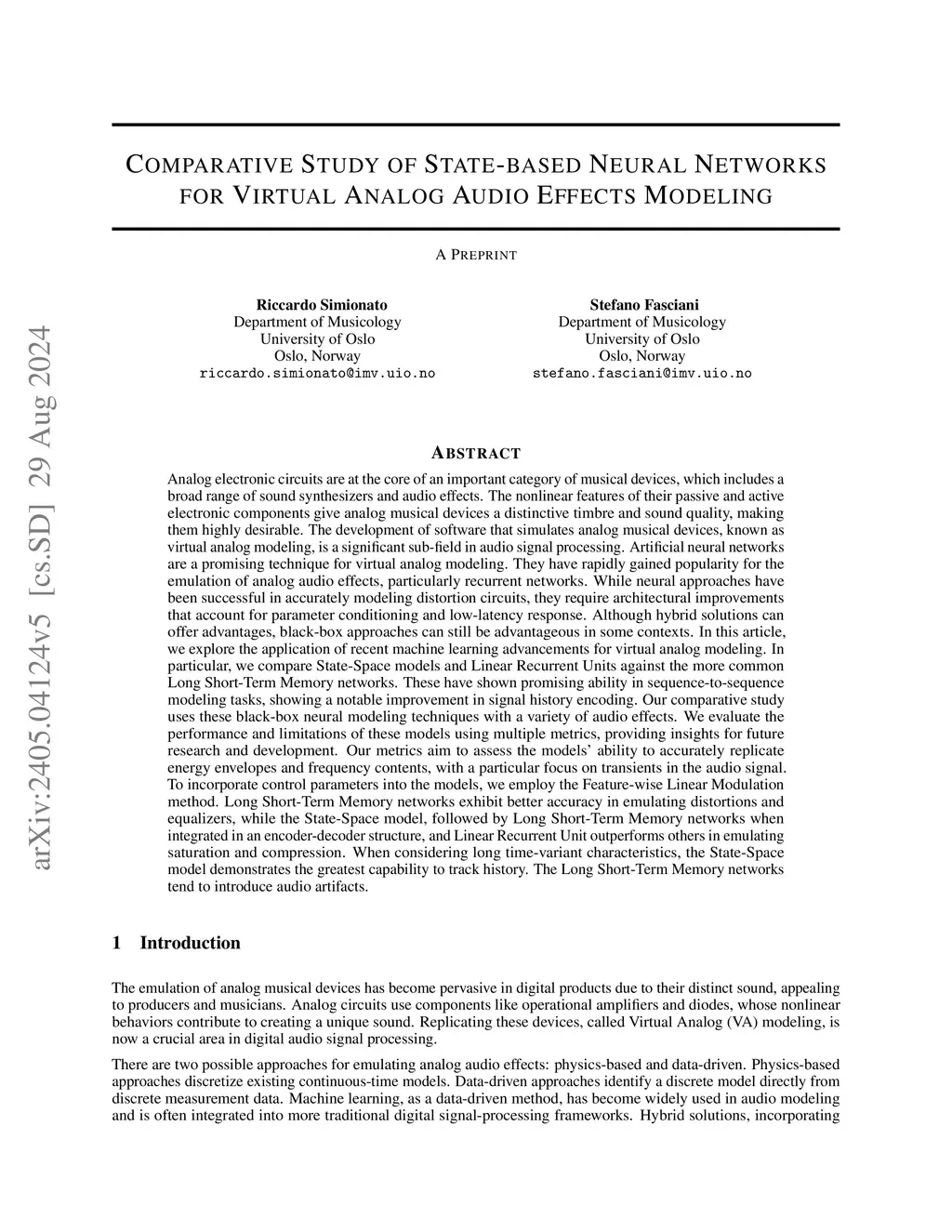 arXiv:2405.04124v5 [cs.SD] 29 Aug 2024

COMPARATIVE STUDY OF STATE-BASED NEURAL NETWORKS FOR VIRTUAL ANALOG AUDIO EFFECTS MODELING

A PREPRINT

Riccardo Simionato
Department of Musicology
University of Oslo
Oslo, Norway
riccardo.simionato@imv.uio.no

Stefano Fasciani
Department of Musicology
University of Oslo
Oslo, Norway
stefano.fasciani@imv.uio.no

ABSTRACT

Analog electronic circuits are at the core of an important category of musical devices, which includes a broad range of sound synthesizers and audio effects. The nonlinear features of their passive and active electronic components give analog musical devices a distinctive timbre and sound quality, making them highly desirable. The development of software that simulates analog musical devices, known as virtual analog modeling, is a significant sub-field in audio signal processing. Artificial neural networks are a promising technique for virtual analog modeling. They have rapidly gained popularity for the emulation of analog audio effects, particularly recurrent networks. While neural approaches have been successful in accurately modeling distortion circuits, they require architectural improvements that account for parameter conditioning and low-latency response. Although hybrid solutions can offer advantages, black-box approaches can still be advantageous in some contexts. In this article, we explore the application of recent machine learning advancements for virtual analog modeling. In particular, we compare State-Space models and Linear Recurrent Units against the more common Long Short-Term Memory networks. These have shown promising ability in sequence-to-sequence modeling tasks, showing a notable improvement in signal history encoding. Our comparative study uses these black-box neural modeling techniques with a variety of audio effects. We evaluate the performance and limitations of these models using multiple metrics, providing insights for future research and development. Our metrics aim to assess the models' ability to accurately replicate energy envelopes and frequency contents, with a particular focus on transients in the audio signal. To incorporate control parameters into the models, we employ the Feature-wise Linear Modulation method. Long Short-Term Memory networks exhibit better accuracy in emulating distortions and equalizers, while the State-Space model, followed by Long Short-Term Memory networks when integrated in an encoder-decoder structure, and Linear Recurrent Unit outperforms others in emulating saturation and compression. When considering long time-variant characteristics, the State-Space model demonstrates the greatest capability to track history. The Long Short-Term Memory networks tend to introduce audio artifacts.

1 Introduction

The emulation of analog musical devices has become pervasive in digital products due to their distinct sound, appealing to producers and musicians. Analog circuits use components like operational amplifiers and diodes, whose nonlinear behaviors contribute to creating a unique sound. Replicating these devices, called Virtual Analog (VA) modeling, is now a crucial area in digital audio signal processing.

There are two possible approaches for emulating analog audio effects: physics-based and data-driven. Physics-based approaches discretize existing continuous-time models. Data-driven approaches identify a discrete model directly from discrete measurement data. Machine learning, as a data-driven method, has become widely used in audio modeling and is often integrated into more traditional digital signal-processing frameworks. Hybrid solutions, incorporating